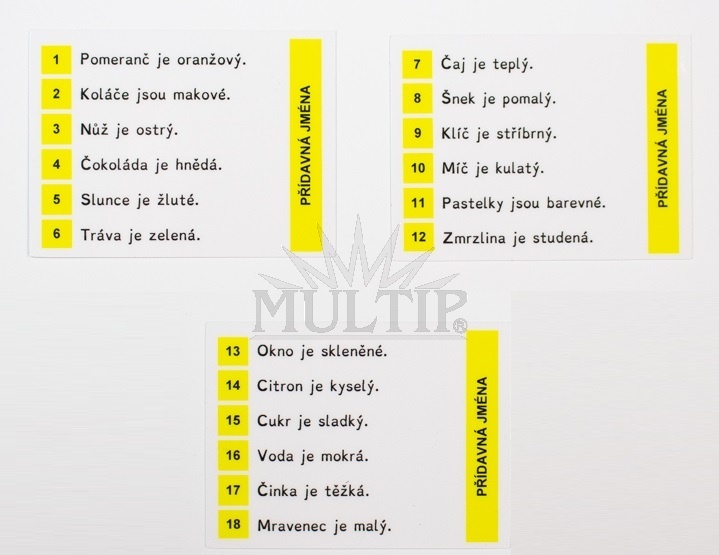 1 Pomeranč je oranžový.
2 Koláče jsou makové.
3 Nůž je ostrý.
4 Čokoláda je hnědá.
5 Slunce je žluté.
6 Tráva je zelená.

PŘÍDAVNÁ JMÉNA

7 Čaj je teplý.
8 Šnek je pomalý.
9 Klíč je stříbrný.
10 Míč je kulatý.
11 Pastelky jsou barevné.
12 Zmrzlina je studená.

PŘÍDAVNÁ JMÉNA

MULTIP®

13 Okno je skleněné.
14 Citron je kyselý.
15 Cukr je sladký.
16 Voda je mokrá.
17 Činka je těžká.
18 Mravenec je malý.

PŘÍDAVNÁ JMÉNA